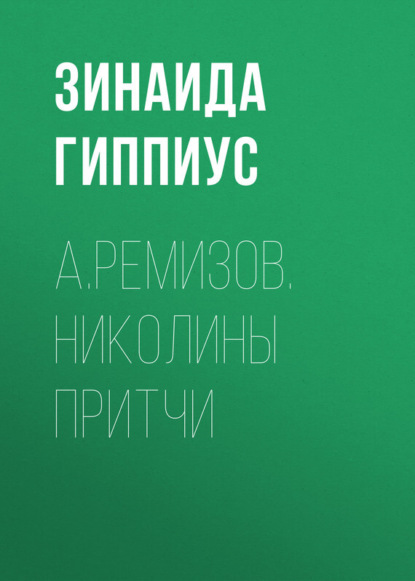 ЗИНАИДА ГИППИУС

А.РЕМИЗОВ. НИКОЛИНЫ ПРИТЧИ